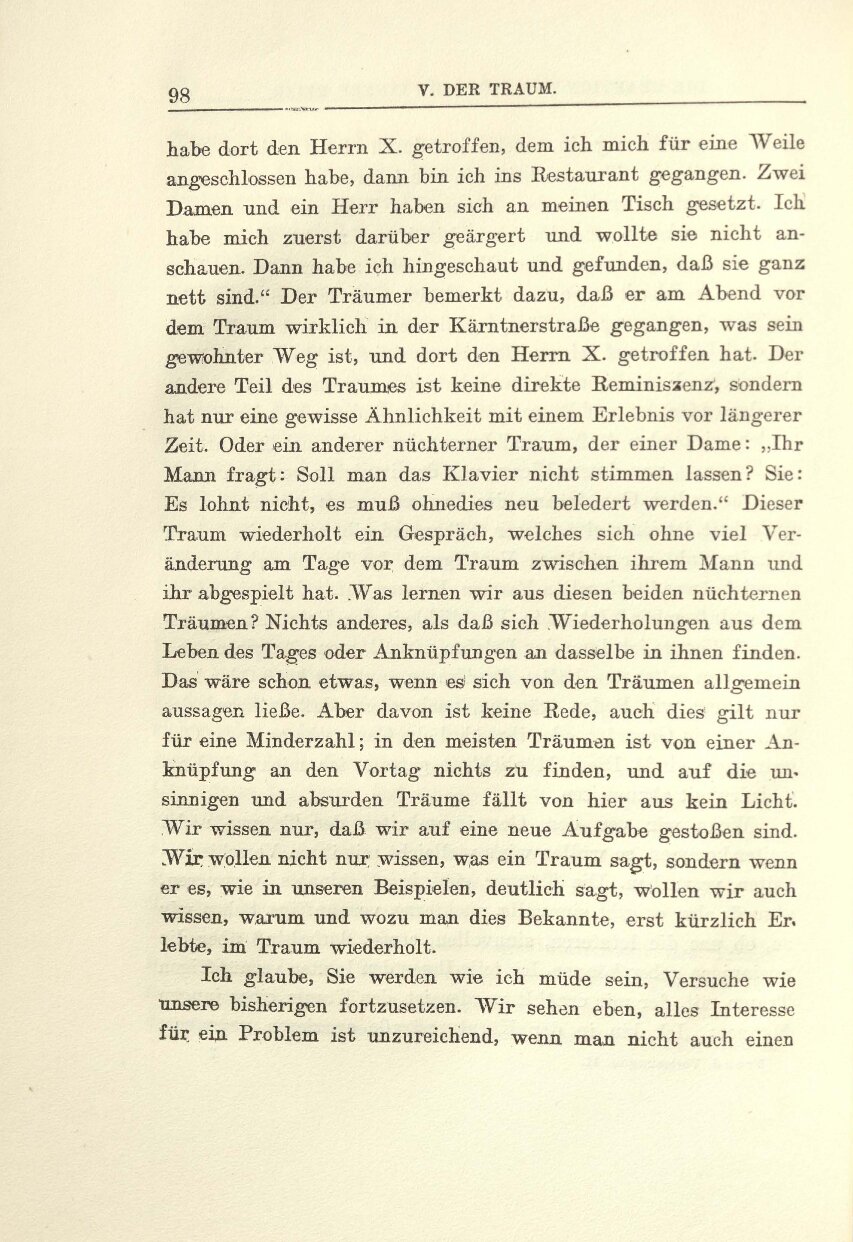 98 V. DER TRAUM.

habe dort den Herrn X. getroffen, dem ich mich für eine Weile angeschlossen habe, dann bin ich ins Restaurant gegangen. Zwei Damen und ein Herr haben sich an meinen Tisch gesetzt. Ich habe mich zuerst darüber geärgert und wollte sie nicht anschauen. Dann habe ich hingeschaut und gefunden, daß sie ganz nett sind.“ Der Träumer bemerkt dazu, daß er am Abend vor dem Traum wirklich in der Kärntnerstraße gegangen, was sein gewohnter Weg ist, und dort den Herrn X. getroffen hat. Der andere Teil des Traumes ist keine direkte Reminiszenz, sondern hat nur eine gewisse Ähnlichkeit mit einem Erlebnis vor längerer Zeit. Oder ein anderer nüchterner Traum, der einer Dame: „Ihr Mann fragt: Soll man das Klavier nicht stimmen lassen? Sie: Es lohnt nicht, es muß ohnedies neu beledert werden.“ Dieser Traum wiederholt ein Gespräch, welches sich ohne viel Veränderung am Tage vor dem Traum zwischen ihrem Mann und ihr abgespielt hat. Was lernen wir aus diesen beiden nüchternen Träumen? Nichts anderes, als daß sich Wiederholungen aus dem Leben des Tages oder Anknüpfungen an dasselbe in ihnen finden. Das wäre schon etwas, wenn es sich von den Träumen allgemein aussagen ließe. Aber davon ist keine Rede, auch dies gilt nur für eine Minderzahl; in den meisten Träumen ist von einer Anknüpfung an den Vortag nichts zu finden, und auf die unsinnigen und absurden Träume fällt von hier aus kein Licht. Wir wissen nur, daß wir auf eine neue Aufgabe gestoßen sind. Wir wollen nicht nur wissen, was ein Traum sagt, sondern wenn er es, wie in unseren Beispielen, deutlich sagt, wollen wir auch wissen, warum und wozu man dies Bekannte, erst kürzlich Erlebte, im Traum wiederholt.

Ich glaube, Sie werden wie ich müde sein, Versuche wie unsere bisherigen fortzusetzen. Wir sehen eben, alles Interesse für ein Problem ist unzureichend, wenn man nicht auch einen